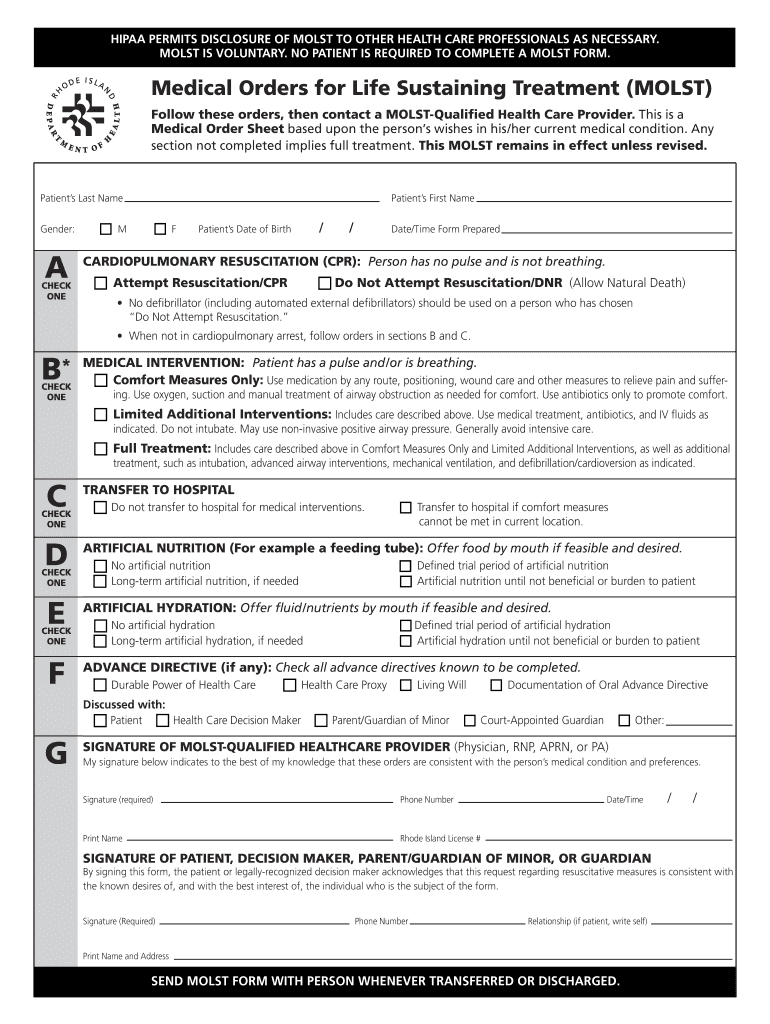 HIPAA PERMITS DISCLOSURE OF MOLST TO OTHER HEALTH CARE PROFESSIONALS AS NECESSARY.
MOLST IS VOLUNTARY. NO PATIENT IS REQUIRED TO COMPLETE A MOLST FORM.

RHODE ISLAND DEPARTMENT OF HEALTH

Medical Orders for Life Sustaining Treatment (MOLST)

Follow these orders, then contact a MOLST-Qualified Health Care Provider. This is a Medical Order Sheet based upon the person's wishes in his/her current medical condition. Any section not completed implies full treatment. This MOLST remains in effect unless revised.

Patient's Last Name Patient's First Name

Gender: M F Patient's Date of Birth / / Date/Time Form Prepared

A CHECK ONE
CARDIOPULMONARY RESUSCITATION (CPR): Person has no pulse and is not breathing.
Attempt Resuscitation/CPR Do Not Attempt Resuscitation/DNR (Allow Natural Death)
• No defibrillator (including automated external defibrillators) should be used on a person who has chosen "Do Not Attempt Resuscitation."
• When not in cardiopulmonary arrest, follow orders in sections B and C.

B* CHECK ONE
MEDICAL INTERVENTION: Patient has a pulse and/or is breathing.
Comfort Measures Only: Use medication by any route, positioning, wound care and other measures to relieve pain and suffering. Use oxygen, suction and manual treatment of airway obstruction as needed for comfort. Use antibiotics only to promote comfort.
Limited Additional Interventions: Includes care described above. Use medical treatment, antibiotics, and IV fluids as indicated. Do not intubate. May use non-invasive positive airway pressure. Generally avoid intensive care.
Full Treatment: Includes care described above in Comfort Measures Only and Limited Additional Interventions, as well as additional treatment, such as intubation, advanced airway interventions, mechanical ventilation, and defibrillation/cardioversion as indicated.

C CHECK ONE
TRANSFER TO HOSPITAL
Do not transfer to hospital for medical interventions.
Transfer to hospital if comfort measures cannot be met in current location.

D CHECK ONE
ARTIFICIAL NUTRITION (For example a feeding tube): Offer food by mouth if feasible and desired.
No artificial nutrition
Long-term artificial nutrition, if needed
Defined trial period of artificial nutrition
Artificial nutrition until not beneficial or burden to patient

E CHECK ONE
ARTIFICIAL HYDRATION: Offer fluid/nutrients by mouth if feasible and desired.
No artificial hydration
Long-term artificial hydration, if needed
Defined trial period of artificial hydration
Artificial hydration until not beneficial or burden to patient

F
ADVANCE DIRECTIVE (if any): Check all advance directives known to be completed.
Durable Power of Health Care Health Care Proxy Living Will Documentation of Oral Advance Directive
Discussed with:
Patient Health Care Decision Maker Parent/Guardian of Minor Court-Appointed Guardian Other:

G
SIGNATURE OF MOLST-QUALIFIED HEALTHCARE PROVIDER (Physician, RNP, APRN, or PA)
My signature below indicates to the best of my knowledge that these orders are consistent with the person's medical condition and preferences.

Signature (required) Phone Number Date/Time / /

Print Name Rhode Island License #

SIGNATURE OF PATIENT, DECISION MAKER, PARENT/GUARDIAN OF MINOR, OR GUARDIAN
By signing this form, the patient or legally-recognized decision maker acknowledges that this request regarding resuscitative measures is consistent with the known desires of, and with the best interest of, the individual who is the subject of the form.

Signature (Required) Phone Number Relationship (if patient, write self)

Print Name and Address

SEND MOLST FORM WITH PERSON WHENEVER TRANSFERRED OR DISCHARGED.